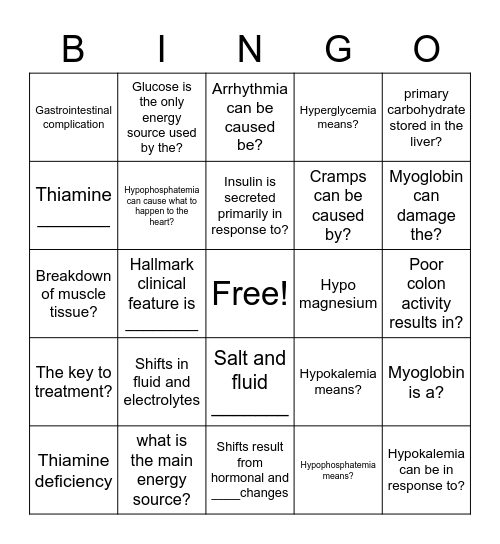 | B | I | N | G | O |
|---|---|---|---|---|
| Gastrointestinal complication | Glucose is the only energy source used by the? | Arrhythmia can be caused be? | Hyperglycemia means? | primary carbohydrate stored in the liver? |
| Thiamine ________ | Hypophosphatemia can cause what to happen to the heart? | Insulin is secreted primarily in response to? | Cramps can be caused by? | Myoglobin can damage the? |
| Breakdown of muscle tissue? | Hallmark clinical feature is ________ | Free! | Hypo magnesium | Poor colon activity results in? |
| The key to treatment? | Shifts in fluid and electrolytes | Salt and fluid ________ | Hypokalemia means? | Myoglobin is a? |
| Thiamine deficiency | what is the main energy source? | Shifts result from hormonal and ____changes | Hypophosphatemia means? | Hypokalemia can be in response to? |